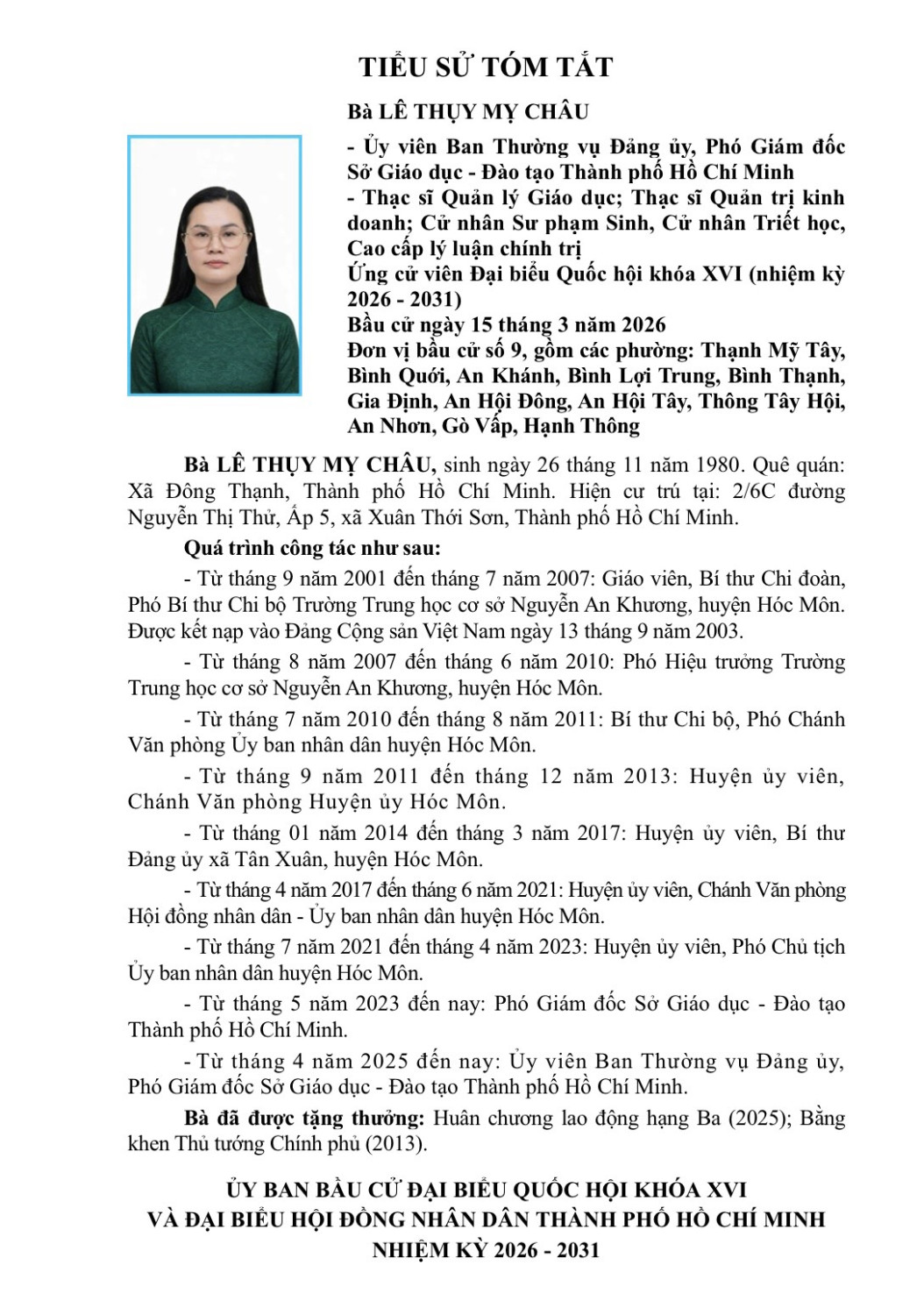 TIỂU SỬ TÓM TẮT

Bà LÊ THỤY MỴ CHÂU

- Ủy viên Ban Thường vụ Đảng ủy, Phó Giám đốc Sở Giáo dục - Đào tạo Thành phố Hồ Chí Minh
- Thạc sĩ Quản lý Giáo dục; Thạc sĩ Quản trị kinh doanh; Cử nhân Sư phạm Sinh, Cử nhân Triết học, Cao cấp lý luận chính trị
Ứng cử viên Đại biểu Quốc hội khóa XVI (nhiệm kỳ 2026 - 2031)
Bầu cử ngày 15 tháng 3 năm 2026
Đơn vị bầu cử số 9, gồm các phường: Thạnh Mỹ Tây, Bình Quới, An Khánh, Bình Lợi Trung, Bình Thạnh, Gia Định, An Hội Đông, An Hội Tây, Thông Tây Hội, An Nhơn, Gò Vấp, Hạnh Thông

Bà LÊ THỤY MỴ CHÂU, sinh ngày 26 tháng 11 năm 1980. Quê quán: Xã Đông Thạnh, Thành phố Hồ Chí Minh. Hiện cư trú tại: 2/6C đường Nguyễn Thị Thử, Ấp 5, xã Xuân Thới Sơn, Thành phố Hồ Chí Minh.

Quá trình công tác như sau:

- Từ tháng 9 năm 2001 đến tháng 7 năm 2007: Giáo viên, Bí thư Chi đoàn, Phó Bí thư Chi bộ Trường Trung học cơ sở Nguyễn An Khương, huyện Hóc Môn. Được kết nạp vào Đảng Cộng sản Việt Nam ngày 13 tháng 9 năm 2003.

- Từ tháng 8 năm 2007 đến tháng 6 năm 2010: Phó Hiệu trưởng Trường Trung học cơ sở Nguyễn An Khương, huyện Hóc Môn.

- Từ tháng 7 năm 2010 đến tháng 8 năm 2011: Bí thư Chi bộ, Phó Chánh Văn phòng Ủy ban nhân dân huyện Hóc Môn.

- Từ tháng 9 năm 2011 đến tháng 12 năm 2013: Huyện ủy viên, Chánh Văn phòng Huyện ủy Hóc Môn.

- Từ tháng 01 năm 2014 đến tháng 3 năm 2017: Huyện ủy viên, Bí thư Đảng ủy xã Tân Xuân, huyện Hóc Môn.

- Từ tháng 4 năm 2017 đến tháng 6 năm 2021: Huyện ủy viên, Chánh Văn phòng Hội đồng nhân dân - Ủy ban nhân dân huyện Hóc Môn.

- Từ tháng 7 năm 2021 đến tháng 4 năm 2023: Huyện ủy viên, Phó Chủ tịch Ủy ban nhân dân huyện Hóc Môn.

- Từ tháng 5 năm 2023 đến nay: Phó Giám đốc Sở Giáo dục - Đào tạo Thành phố Hồ Chí Minh.

- Từ tháng 4 năm 2025 đến nay: Ủy viên Ban Thường vụ Đảng ủy, Phó Giám đốc Sở Giáo dục - Đào tạo Thành phố Hồ Chí Minh.

Bà đã được tặng thưởng: Huân chương lao động hạng Ba (2025); Bằng khen Thủ tướng Chính phủ (2013).

ỦY BAN BẦU CỬ ĐẠI BIỂU QUỐC HỘI KHÓA XVI
VÀ ĐẠI BIỂU HỘI ĐỒNG NHÂN DÂN THÀNH PHỐ HỒ CHÍ MINH
NHIỆM KỲ 2026 - 2031